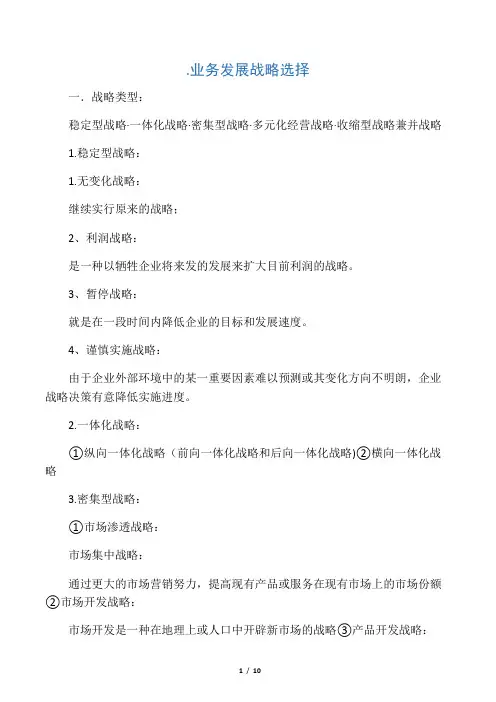 .业务发展战略选择

一．战略类型：

稳定型战略·一体化战略·密集型战略·多元化经营战略·收缩型战略兼并战略

1.稳定型战略：

1.无变化战略：

继续实行原来的战略；

2、利润战略：

是一种以牺牲企业将来发的发展来扩大目前利润的战略。

3、暂停战略：

就是在一段时间内降低企业的目标和发展速度。

4、谨慎实施战略：

由于企业外部环境中的某一重要因素难以预测或其变化方向不明朗，企业战略决策有意降低实施进度。

2.一体化战略：

①纵向一体化战略（前向一体化战略和后向一体化战略)②横向一体化战略

3.密集型战略：

①市场渗透战略：

市场集中战略：

通过更大的市场营销努力，提高现有产品或服务在现有市场上的市场份额②市场开发战略：

市场开发是一种在地理上或人口中开辟新市场的战略③产品开发战略：

1 / 10